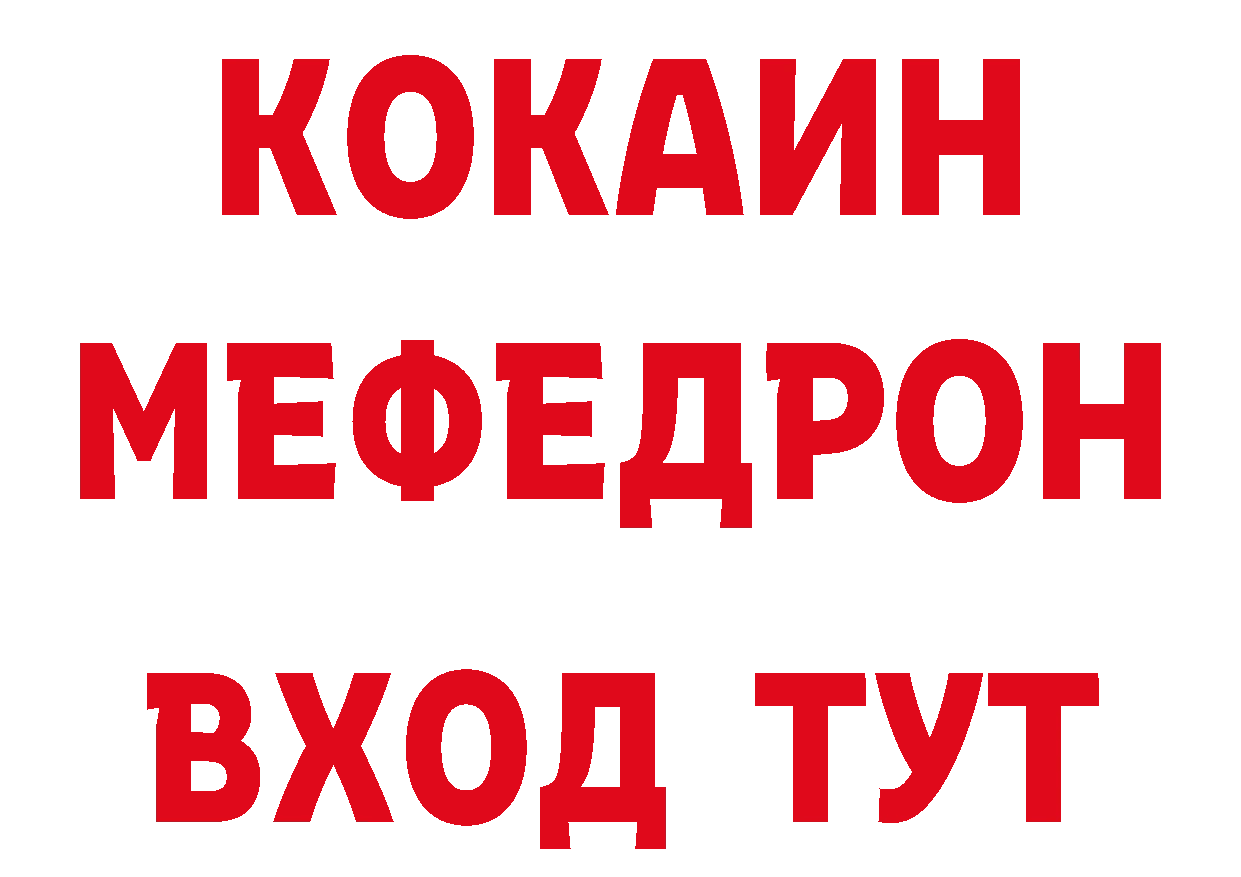 КОКАИН
МЕФЕДРОН
ВХОД ТУТ